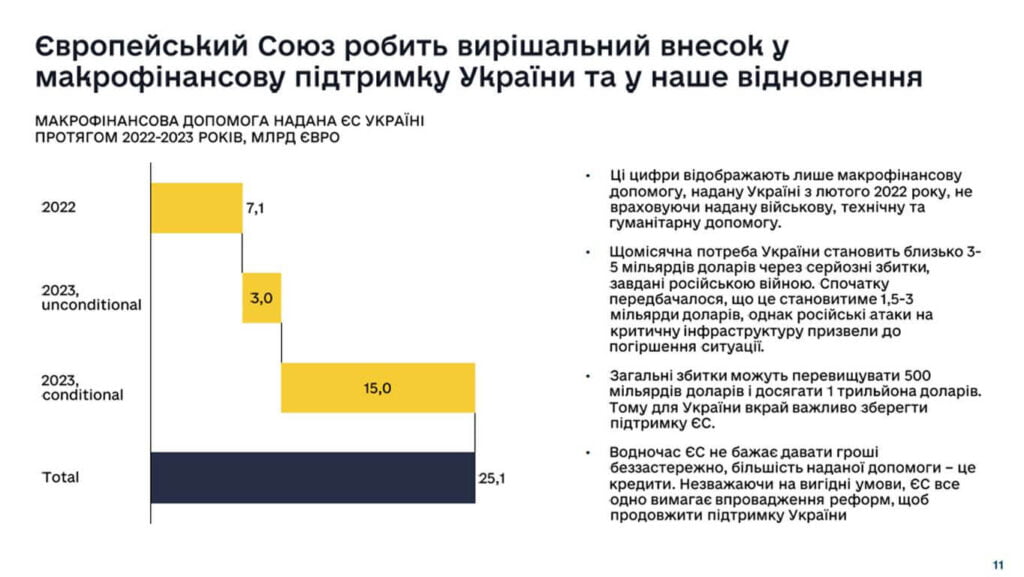 Європейський Союз робить вирішальний внесок у макрофінансову підтримку України та у наше відновлення

МАКРОФІНАНСОВА ДОПОМОГА НАДАНА ЄС УКРАЇНІ ПРОТЯГОМ 2022-2023 РОКІВ, МЛРД ЄВРО

2022
7,1
2023, unconditional
3,0
2023, conditional
15,0
Total
25,1

• Ці цифри відображають лише макрофінансову допомогу, надану Україні з лютого 2022 року, не враховуючи надану військову, технічну та гуманітарну допомогу.

• Щомісячна потреба України становить близько 3-5 мільярдів доларів через серйозні збитки, завдані російською війною. Спочатку передбачалося, що це становитиме 1,5-3 мільярди доларів, однак російські атаки на критичну інфраструктуру призвели до погіршення ситуації.

• Загальні збитки можуть перевищувати 500 мільярдів доларів і досягати 1 трильйона доларів. Тому для України вкрай важливо зберегти підтримку ЄС.

• Водночас ЄС не бажає давати гроші беззастережно, більшість наданої допомоги – це кредити. Незважаючи на вигідні умови, ЄС все одно вимагає впровадження реформ, щоб продовжити підтримку України

11